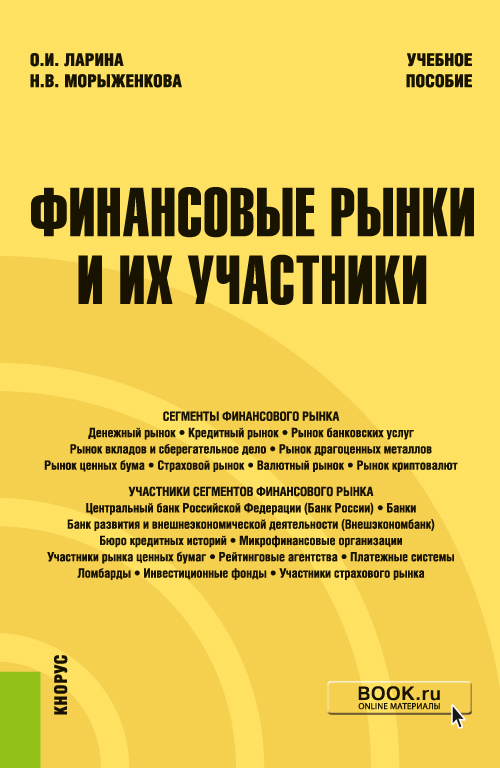 О.И. ЛАРИНА
Н.В. МОРЫЖЕНКОВА

УЧЕБНОЕ ПОСОБИЕ

ФИНАНСОВЫЕ РЫНКИ И ИХ УЧАСТНИКИ

СЕГМЕНТЫ ФИНАНСОВОГО РЫНКА
Денежный рынок • Кредитный рынок • Рынок банковских услуг
Рынок вкладов и сберегательное дело • Рынок драгоценных металлов
Рынок ценных бума • Страховой рынок • Валютный рынок • Рынок криптовалют

УЧАСТНИКИ СЕГМЕНТОВ ФИНАНСОВОГО РЫНКА
Центральный банк Российской Федерации (Банк России) • Банки
Банк развития и внешнеэкономической деятельности (Внешэкономбанк)
Бюро кредитных историй • Микрофинансовые организации
Участники рынка ценных бумаг • Рейтинговые агентства • Платежные системы
Ломбарды • Инвестиционные фонды • Участники страхового рынка

КНОРУС

BOOK.ru
ONLINE МАТЕРИАЛЫ